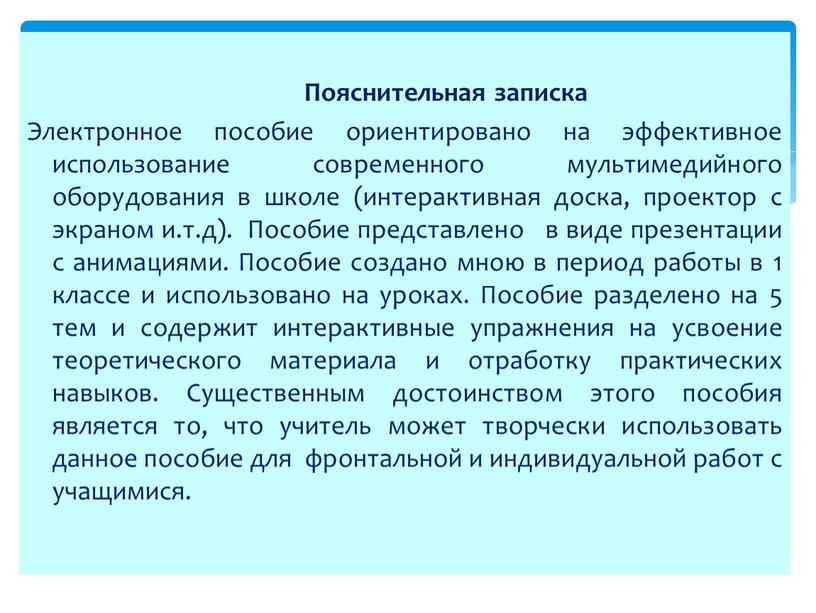 Пояснительная записка

Электронное пособие ориентировано на эффективное использование современного мультимедийного оборудования в школе (интерактивная доска, проектор с экраном и.т.д). Пособие представлено в виде презентации с анимациями. Пособие создано мною в период работы в 1 классе и использовано на уроках. Пособие разделено на 5 тем и содержит интерактивные упражнения на усвоение теоретического материала и отработку практических навыков. Существенным достоинством этого пособия является то, что учитель может творчески использовать данное пособие для фронтальной и индивидуальной работ с учащимися.